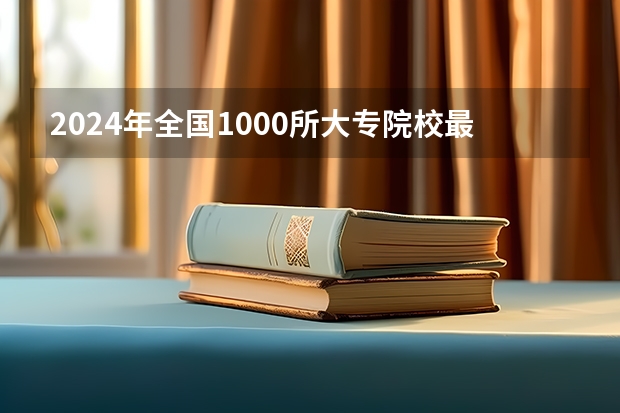 2024年全国1000所大专院校最